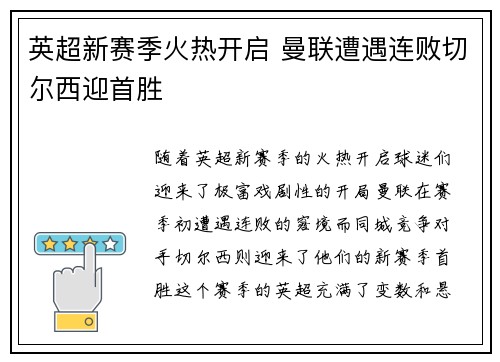 英超新赛季火热开启 曼联遭遇连败切尔西迎首胜

随着英超新赛季的火热开启球迷们迎来了极富戏剧性的开局曼联在赛季初遭遇连败的窘境而同城竞争对手切尔西则迎来了他们的新赛季首胜这个赛季的英超充满了变数和悬